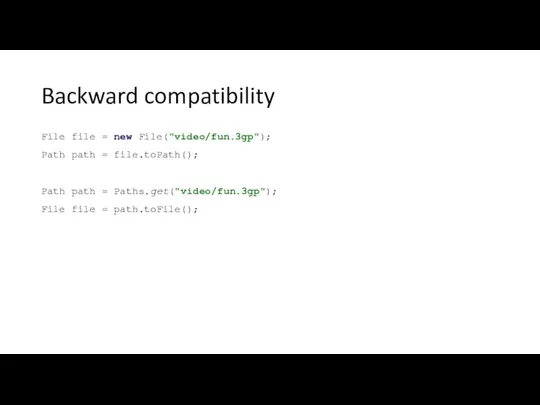 Backward compatibility

File file = new File("video/fun.3gp");
Path path = file.toPath();

Path path = Paths.get("video/fun.3gp");
File file = path.toFile();